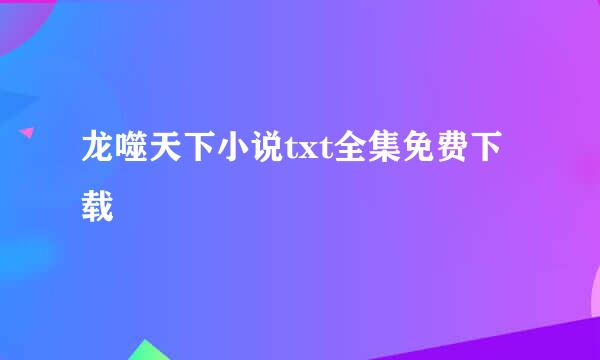 龙噬天下小说txt全集免费下载